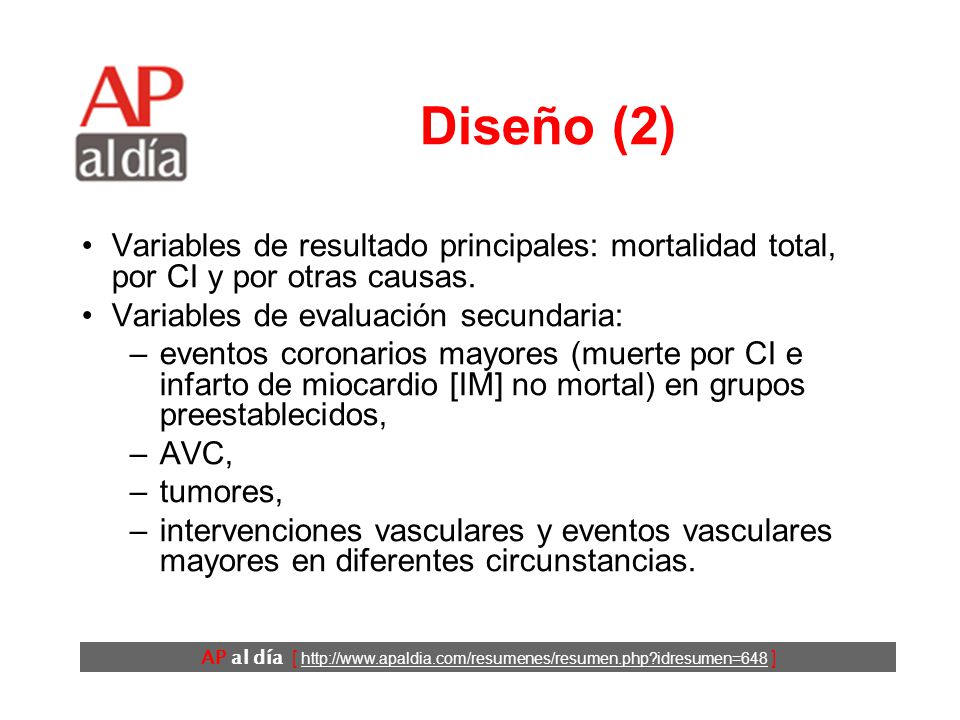 AP
al día

Diseño (2)

• Variables de resultado principales: mortalidad total, por CI y por otras causas.
• Variables de evaluación secundaria:
– eventos coronarios mayores (muerte por CI e infarto de miocardio [IM] no mortal) en grupos preestablecidos,
– AVC,
– tumores,
– intervenciones vasculares y eventos vasculares mayores en diferentes circunstancias.

AP al día [ http://www.apaldia.com/resumenes/resumen.php?idresumen=648 ]